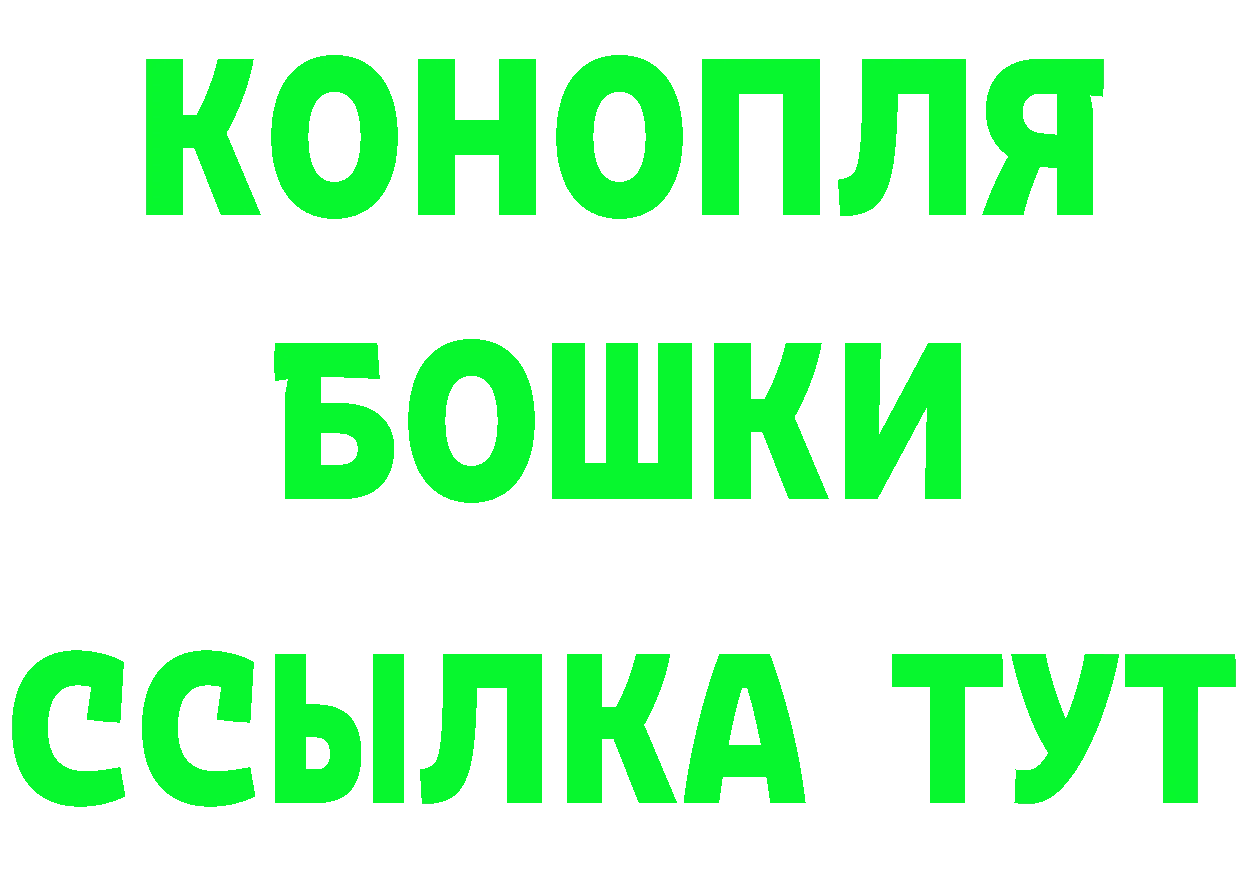 КОНОПЛЯ
БОШКИ
ССЫЛКА ТУТ